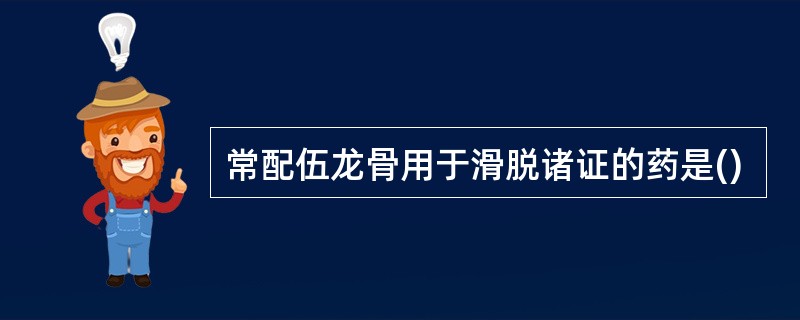 常配伍龙骨用于滑脱诸证的药是()